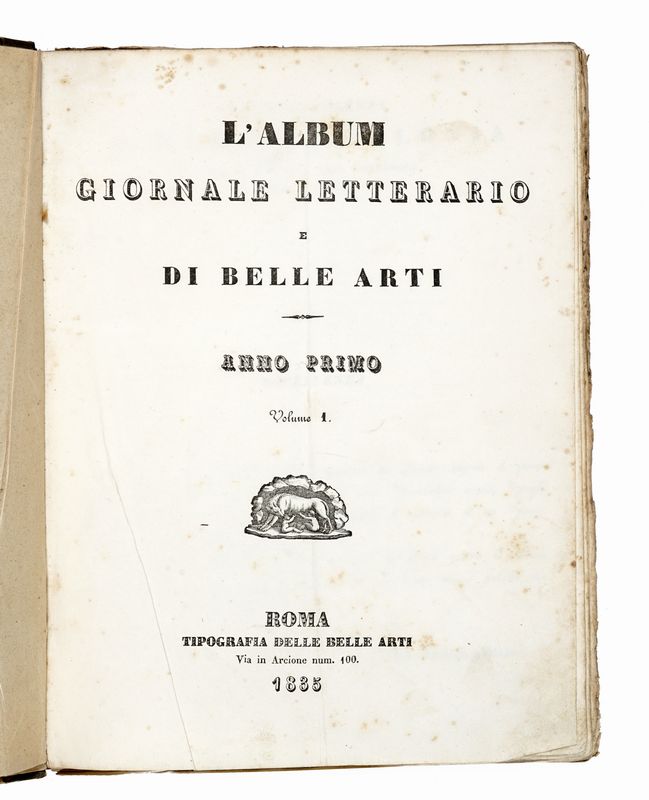 L'ALBUM
GIORNALE LETTERARIO
E
DI BELLE ARTI

ANNO PRIMO

Volume 1.

ROMA
TIPOGRAFIA DELLE BELLE ARTI
Via in Arcione num. 100.
1835